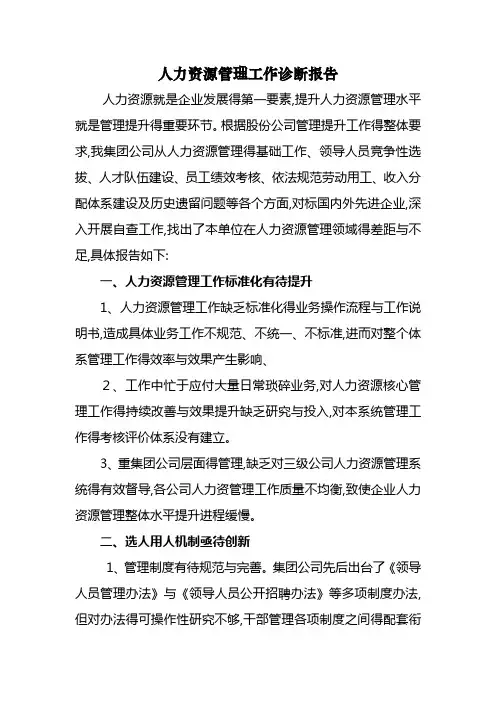 人力资源管理工作诊断报告

人力资源就是企业发展得第一要素,提升人力资源管理水平就是管理提升得重要环节。根据股份公司管理提升工作得整体要求,我集团公司从人力资源管理得基础工作、领导人员竞争性选拔、人才队伍建设、员工绩效考核、依法规范劳动用工、收入分配体系建设及历史遗留问题等各个方面,对标国内外先进企业,深入开展自查工作,找出了本单位在人力资源管理领域得差距与不足,具体报告如下:

一、人力资源管理工作标准化有待提升

1、人力资源管理工作缺乏标准化得业务操作流程与工作说明书,造成具体业务工作不规范、不统一、不标准,进而对整个体系管理工作得效率与效果产生影响、

2、工作中忙于应付大量日常琐碎业务,对人力资源核心管理工作得持续改善与效果提升缺乏研究与投入,对本系统管理工作得考核评价体系没有建立。

3、重集团公司层面得管理,缺乏对三级公司人力资源管理系统得有效督导,各公司人力资管理工作质量不均衡,致使企业人力资源管理整体水平提升进程缓慢。

二、选人用人机制亟待创新

1、管理制度有待规范与完善。集团公司先后出台了《领导人员管理办法》与《领导人员公开招聘办法》等多项制度办法,但对办法得可操作性研究不够,干部管理各项制度之间得配套衔